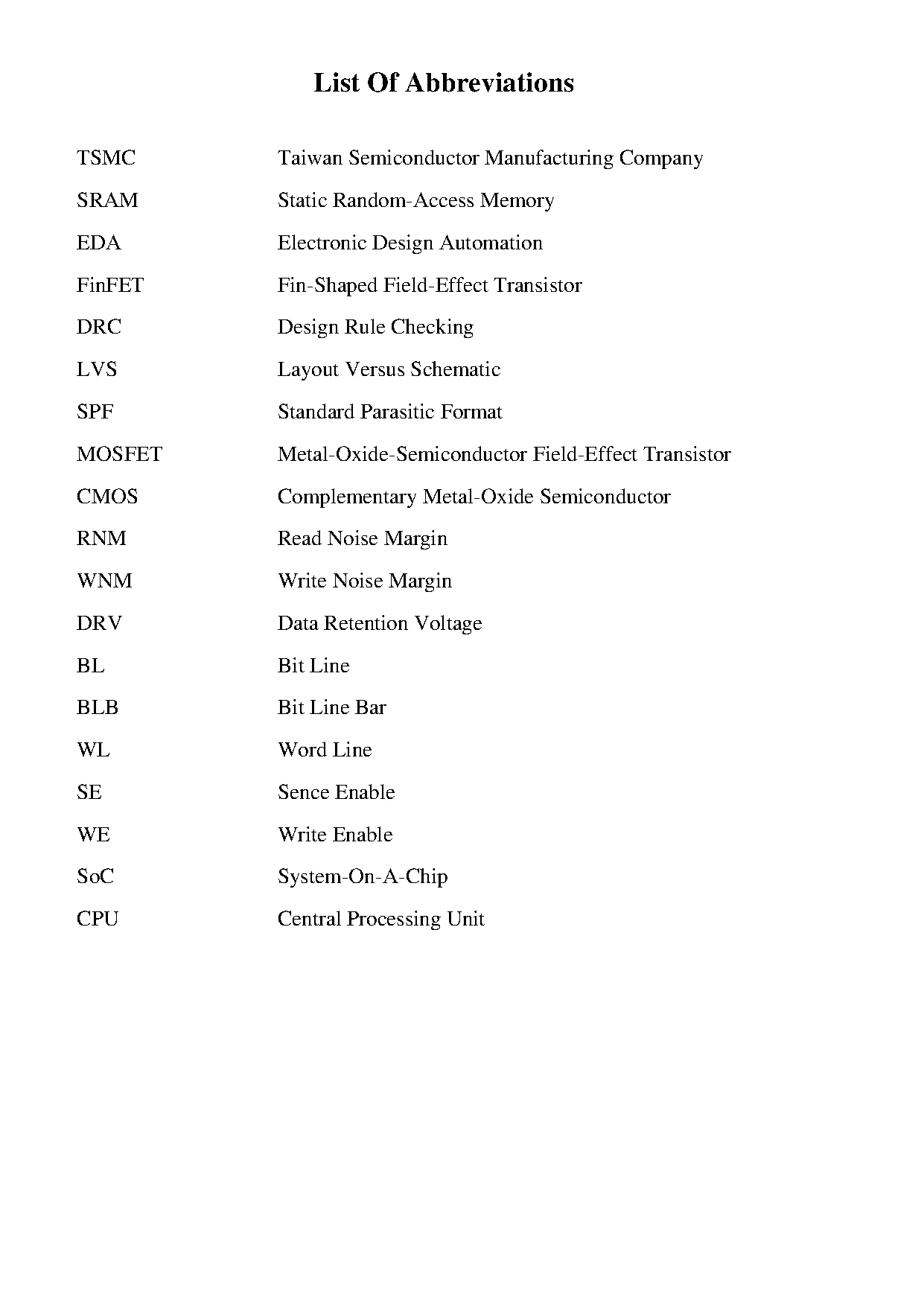 List Of Abbreviations

| | |
|---|---|
| TSMC | Taiwan Semiconductor Manufacturing Company |
| SRAM | Static Random-Access Memory |
| EDA | Electronic Design Automation |
| FinFET | Fin-Shaped Field-Effect Transistor |
| DRC | Design Rule Checking |
| LVS | Layout Versus Schematic |
| SPF | Standard Parasitic Format |
| MOSFET | Metal-Oxide-Semiconductor Field-Effect Transistor |
| CMOS | Complementary Metal-Oxide Semiconductor |
| RNM | Read Noise Margin |
| WNM | Write Noise Margin |
| DRV | Data Retention Voltage |
| BL | Bit Line |
| BLB | Bit Line Bar |
| WL | Word Line |
| SE | Sence Enable |
| WE | Write Enable |
| SoC | System-On-A-Chip |
| CPU | Central Processing Unit |